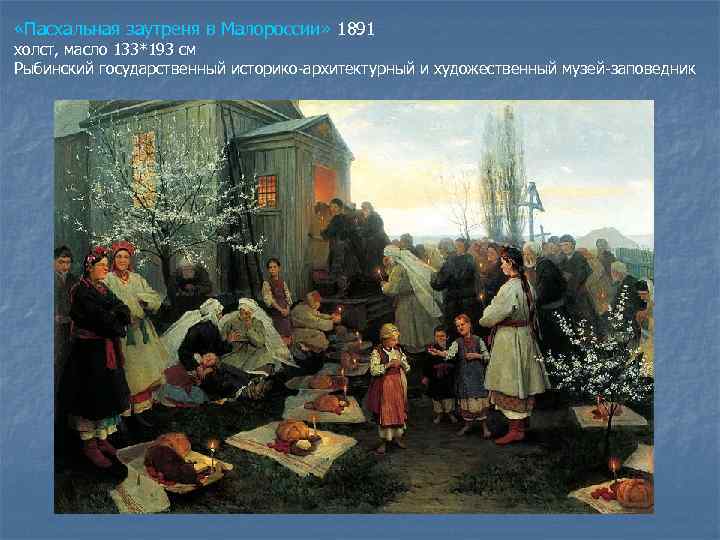 «Пасхальная заутреня в Малороссии» 1891
холст, масло 133*193 см
Рыбинский государственный историко-архитектурный и художественный музей-заповедник